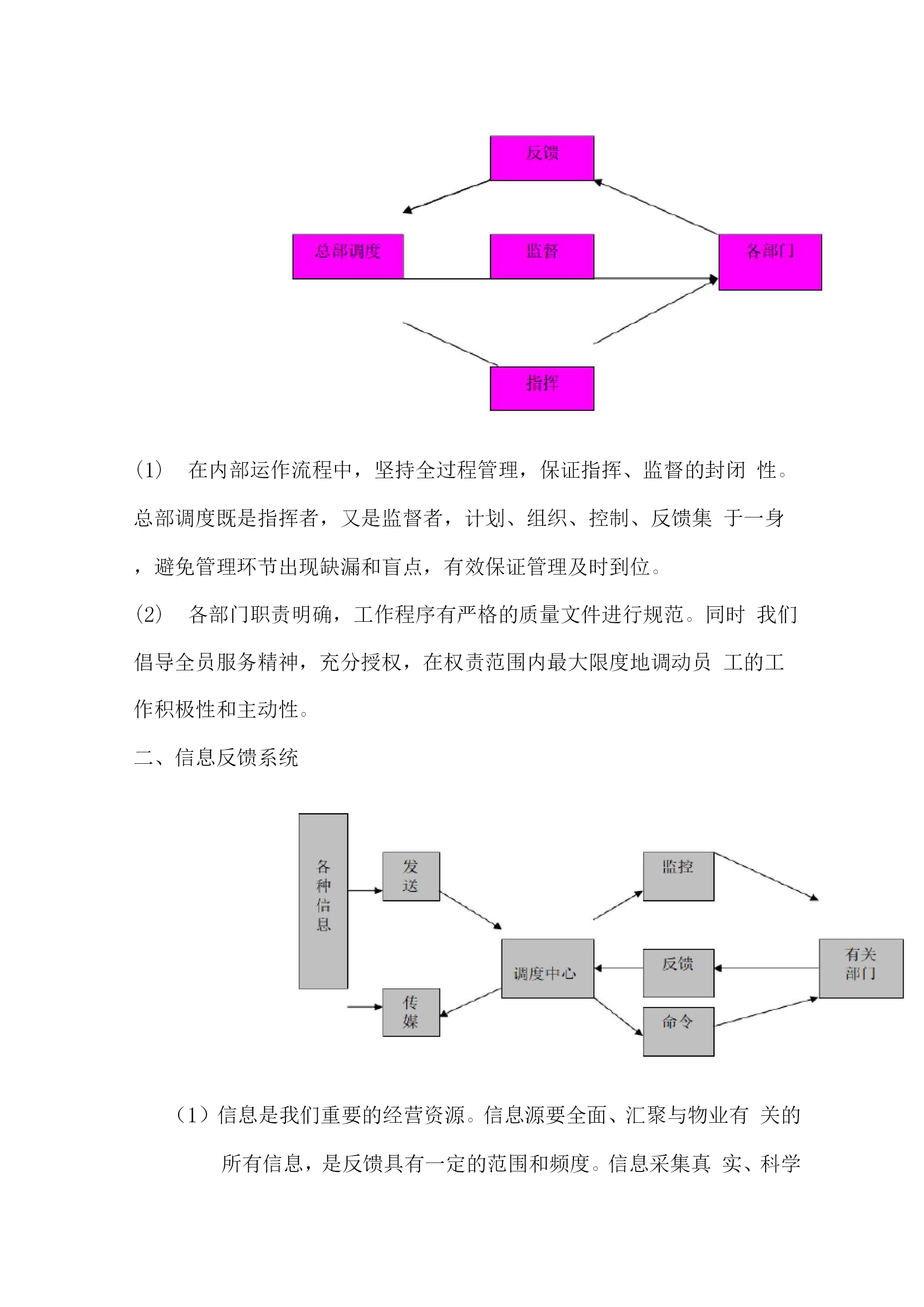 反馈

总部调度

监督

各部门

指挥

(1) 在内部运作流程中，坚持全过程管理，保证指挥、监督的封闭 性。总部调度既是指挥者，又是监督者，计划、组织、控制、反馈集 于一身，避免管理环节出现缺漏和盲点，有效保证管理及时到位。

(2) 各部门职责明确，工作程序有严格的质量文件进行规范。同时 我们倡导全员服务精神，充分授权，在权责范围内最大限度地调动员 工的工作积极性和主动性。

二、信息反馈系统

各种信息

发送

传媒

调度中心

监控

反馈

命令

有关部门

（1）信息是我们重要的经营资源。信息源要全面、汇聚与物业有 关的所有信息，是反馈具有一定的范围和频度。信息采集真 实、科学